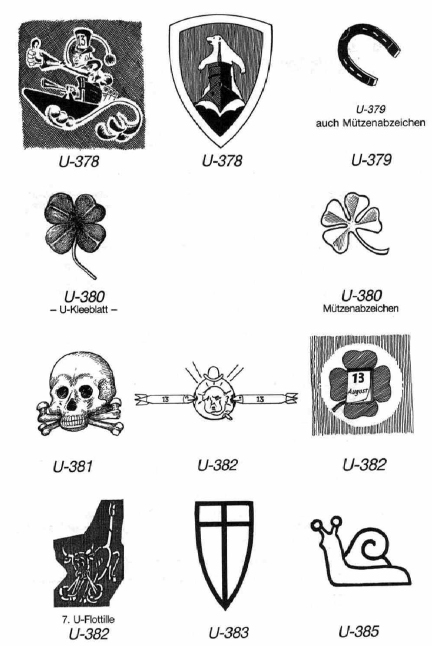 U-378

U-378

U-379
auch Mützenabzeichen
U-379

U-380
- U-Kleeblatt -

U-380
Mützenabzeichen

U-381

13

13

U-382

13
August

U-382

7. U-Flottille
U-382

U-383

U-385